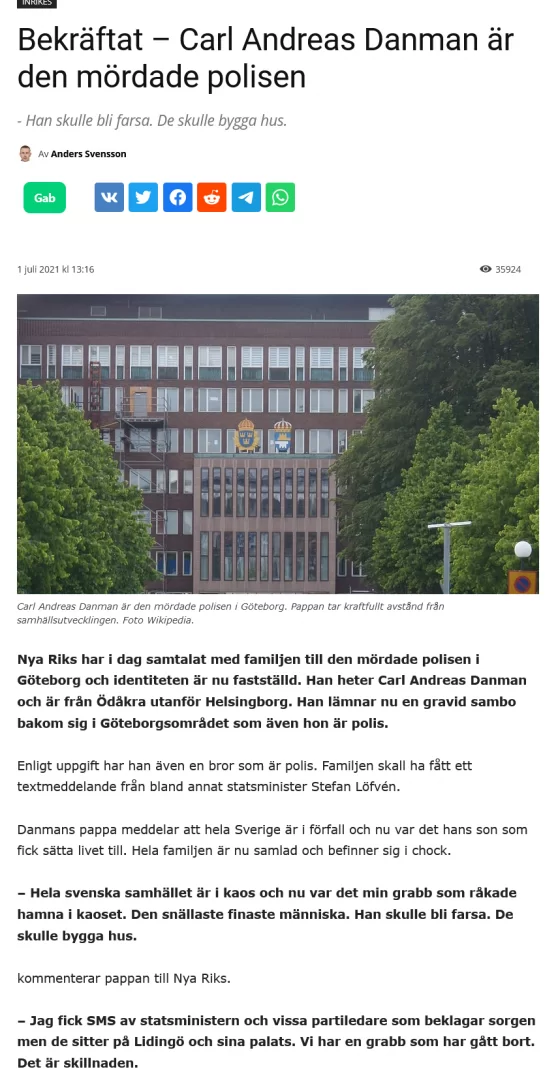 INRIKES

Bekräftat – Carl Andreas Danman är den mördade polisen

- Han skulle bli farsa. De skulle bygga hus.

Av Anders Svensson

Gab

1 juli 2021 kl 13:16

35924

Carl Andreas Danman är den mördade polisen i Göteborg. Pappan tar kraftfullt avstånd från samhällsutvecklingen. Foto Wikipedia.

Nya Riks har i dag samtalat med familjen till den mördade polisen i Göteborg och identiteten är nu fastställd. Han heter Carl Andreas Danman och är från Ödåkra utanför Helsingborg. Han lämnar nu en gravid sambo bakom sig i Göteborgsområdet som även hon är polis.

Enligt uppgift har han även en bror som är polis. Familjen skall ha fått ett textmeddelande från bland annat statsminister Stefan Löfvén.

Danmans pappa meddelar att hela Sverige är i förfall och nu var det hans son som fick sätta livet till. Hela familjen är nu samlad och befinner sig i chock.

– Hela svenska samhället är i kaos och nu var det min grabb som råkade hamna i kaoset. Den snällaste finaste människa. Han skulle bli farsa. De skulle bygga hus.

kommenterar pappan till Nya Riks.

– Jag fick SMS av statsministern och vissa partiledare som beklagar sorgen men de sitter på Lidingö och sina palats. Vi har en grabb som har gått bort. Det är skillnaden.